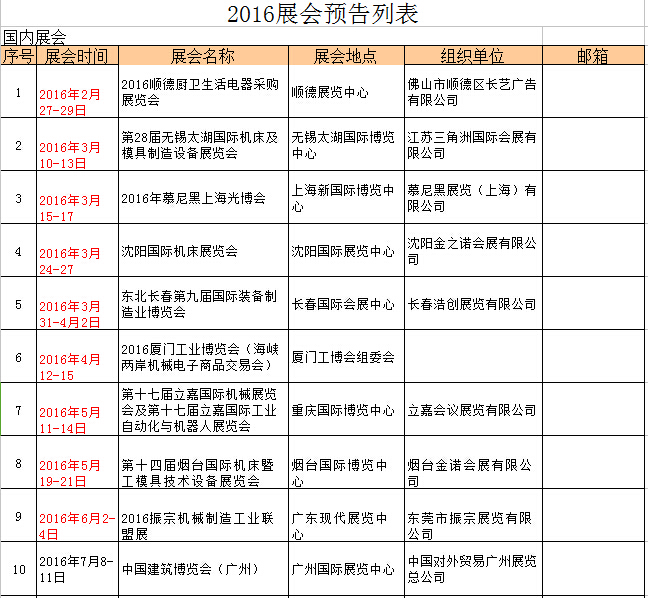 2016展会预告列表

国内展会

| 序号 | 展会时间 | 展会名称 | 展会地点 | 组织单位 | 邮箱 |
|---|---|---|---|---|---|
| 1 | 2016年2月27-29日 | 2016顺德厨卫生活电器采购展览会 | 顺德展览中心 | 佛山市顺德区长艺广告有限公司 | |
| 2 | 2016年3月10-13日 | 第28届无锡太湖国际机床及模具制造设备展览会 | 无锡太湖国际博览中心 | 江苏三角洲国际会展有限公司 | |
| 3 | 2016年3月15-17 | 2016年慕尼黑上海光博会 | 上海新国际博览中心 | 慕尼黑展览（上海）有限公司 | |
| 4 | 2016年3月24-27 | 沈阳国际机床展览会 | 沈阳国际展览中心 | 沈阳金之诺会展有限公司 | |
| 5 | 2016年3月31-4月2日 | 东北长春第九届国际装备制造业博览会 | 长春国际会展中心 | 长春浩创展览有限公司 | |
| 6 | 2016年4月12-15 | 2016厦门工业博览会（海峡两岸机械电子商品交易会） | 厦门工博会组委会 | | |
| 7 | 2016年5月11-14日 | 第十七届立嘉国际机械展览会及第十七届立嘉国际工业自动化与机器人展览会 | 重庆国际博览中心 | 立嘉会议展览有限公司 | |
| 8 | 2016年5月19-21日 | 第十四届烟台国际机床暨工模具技术设备展览会 | 烟台国际博览中心 | 烟台金诺会展有限公司 | |
| 9 | 2016年6月2-4日 | 2016振宗机械制造工业联盟展 | 广东现代展览中心 | 东莞市振宗展览有限公司 | |
| 10 | 2016年7月8-11日 | 中国建筑博览会（广州） | 广州国际展览中心 | 中国对外贸易广州展览总公司 | |